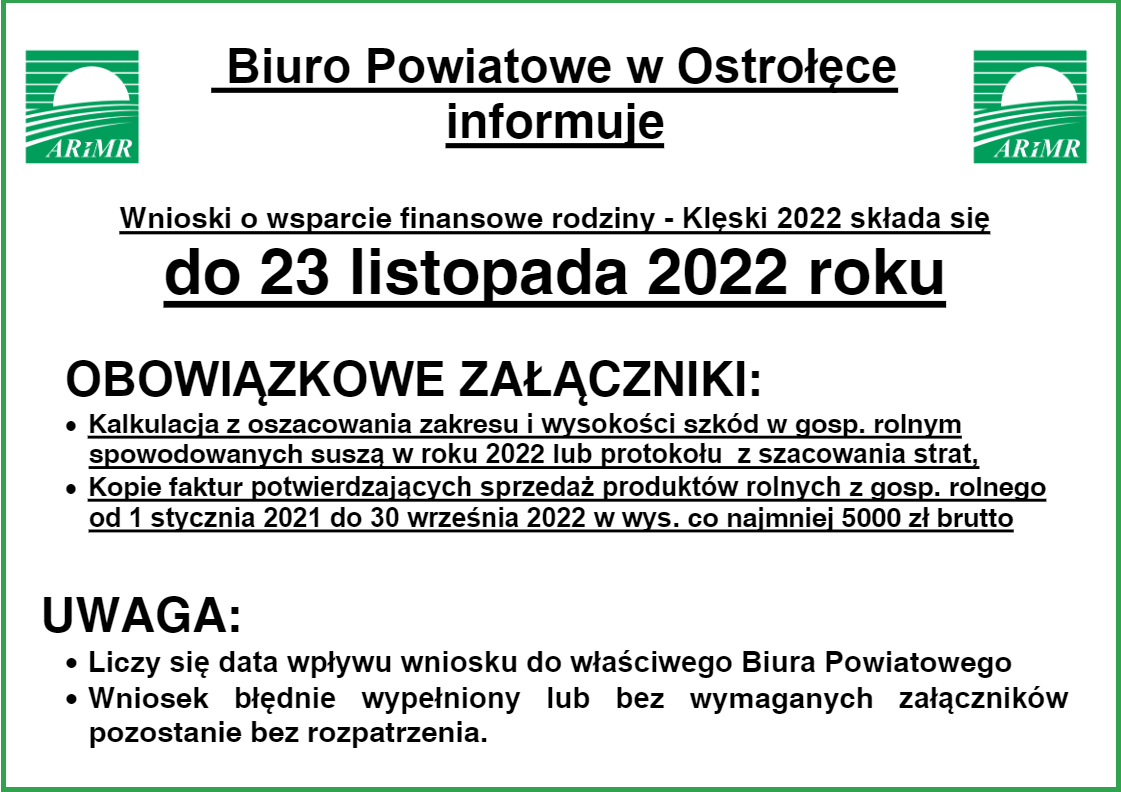 ARiMR

Biuro Powiatowe w Ostrołęce informuje

ARiMR

Wnioski o wsparcie finansowe rodziny - Klęski 2022 składa się

do 23 listopada 2022 roku

OBOWIĄZKOWE ZAŁĄCZNIKI:

• Kalkulacja z oszacowania zakresu i wysokości szkód w gosp. rolnym spowodowanych suszą w roku 2022 lub protokołu z szacowania strat,
• Kopie faktur potwierdzających sprzedaż produktów rolnych z gosp. rolnego od 1 stycznia 2021 do 30 września 2022 w wys. co najmniej 5000 zł brutto

UWAGA:

• Liczy się data wpływu wniosku do właściwego Biura Powiatowego
• Wniosek błędnie wypełniony lub bez wymaganych załączników pozostanie bez rozpatrzenia.